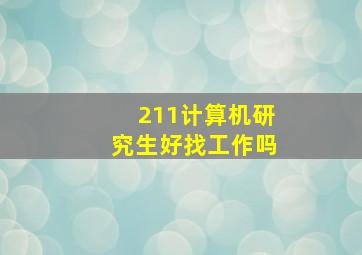 211计算机研究生好找工作吗